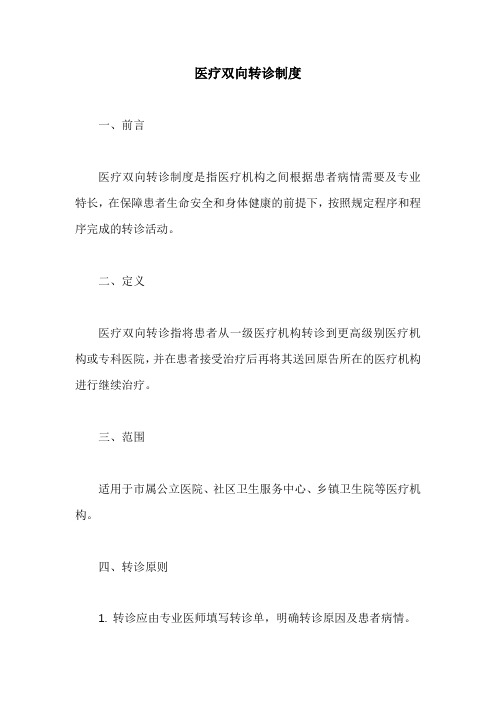 医疗双向转诊制度

一、前言

医疗双向转诊制度是指医疗机构之间根据患者病情需要及专业特长，在保障患者生命安全和身体健康的前提下，按照规定程序和程序完成的转诊活动。

二、定义

医疗双向转诊指将患者从一级医疗机构转诊到更高级别医疗机构或专科医院，并在患者接受治疗后再将其送回原告所在的医疗机构进行继续治疗。

三、范围

适用于市属公立医院、社区卫生服务中心、乡镇卫生院等医疗机构。

四、转诊原则

1. 转诊应由专业医师填写转诊单，明确转诊原因及患者病情。